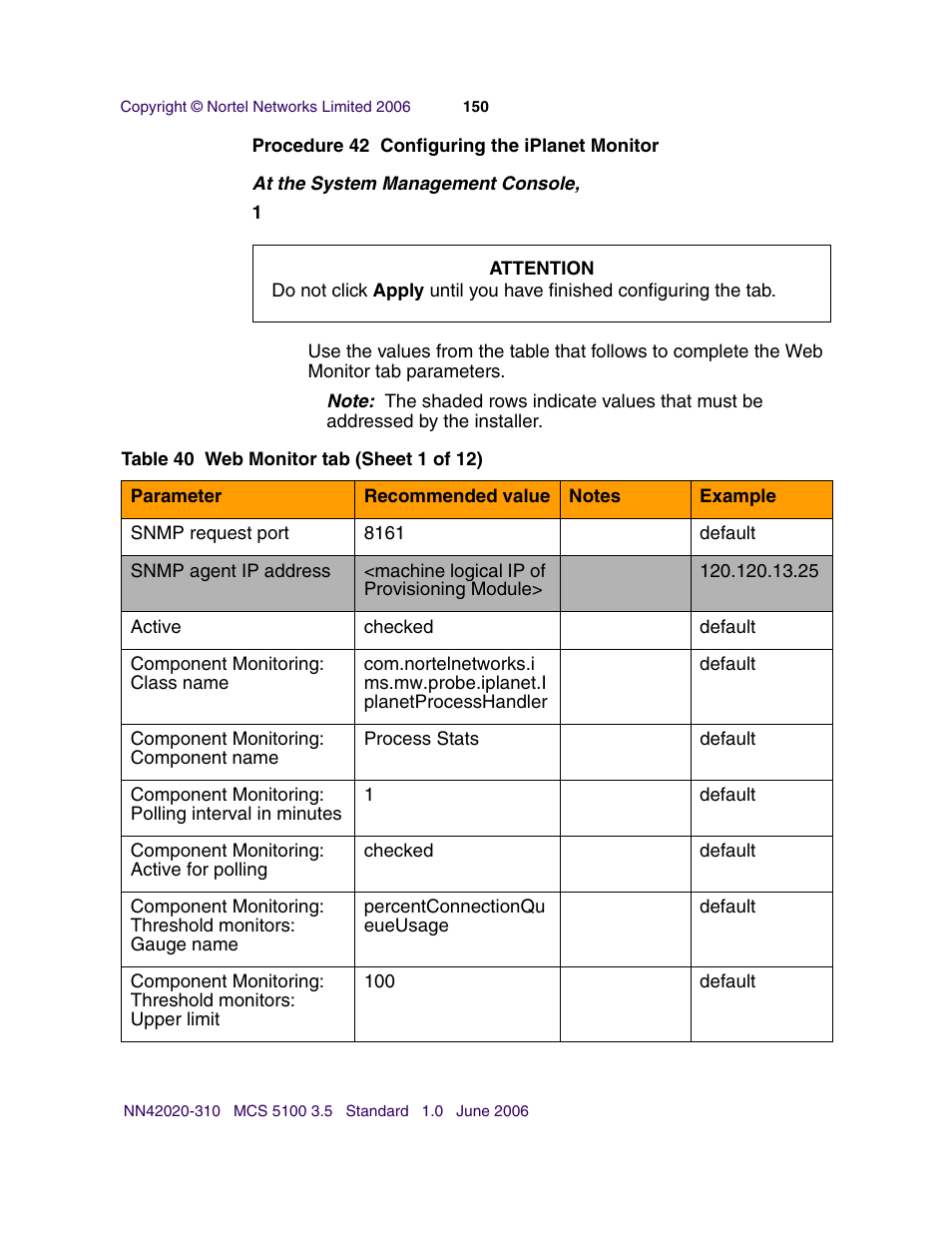 Copyright © Nortel Networks Limited 2006 150

Procedure 42 Configuring the iPlanet Monitor

At the System Management Console,

1

ATTENTION
Do not click Apply until you have finished configuring the tab.

Use the values from the table that follows to complete the Web Monitor tab parameters.

Note: The shaded rows indicate values that must be addressed by the installer.

Table 40 Web Monitor tab (Sheet 1 of 12)

| Parameter | Recommended value | Notes | Example |
|---|---|---|---|
| SNMP request port | 8161 | | default |
| SNMP agent IP address | <machine logical IP of Provisioning Module> | | 120.120.13.25 |
| Active | checked | | default |
| Component Monitoring: Class name | com.nortelnetworks.ims.mw.probe.iplanet.IplanetProcessHandler | | default |
| Component Monitoring: Component name | Process Stats | | default |
| Component Monitoring: Polling interval in minutes | 1 | | default |
| Component Monitoring: Active for polling | checked | | default |
| Component Monitoring: Threshold monitors: Gauge name | percentConnectionQueueUsage | | default |
| Component Monitoring: Threshold monitors: Upper limit | 100 | | default |

NN42020-310 MCS 5100 3.5 Standard 1.0 June 2006